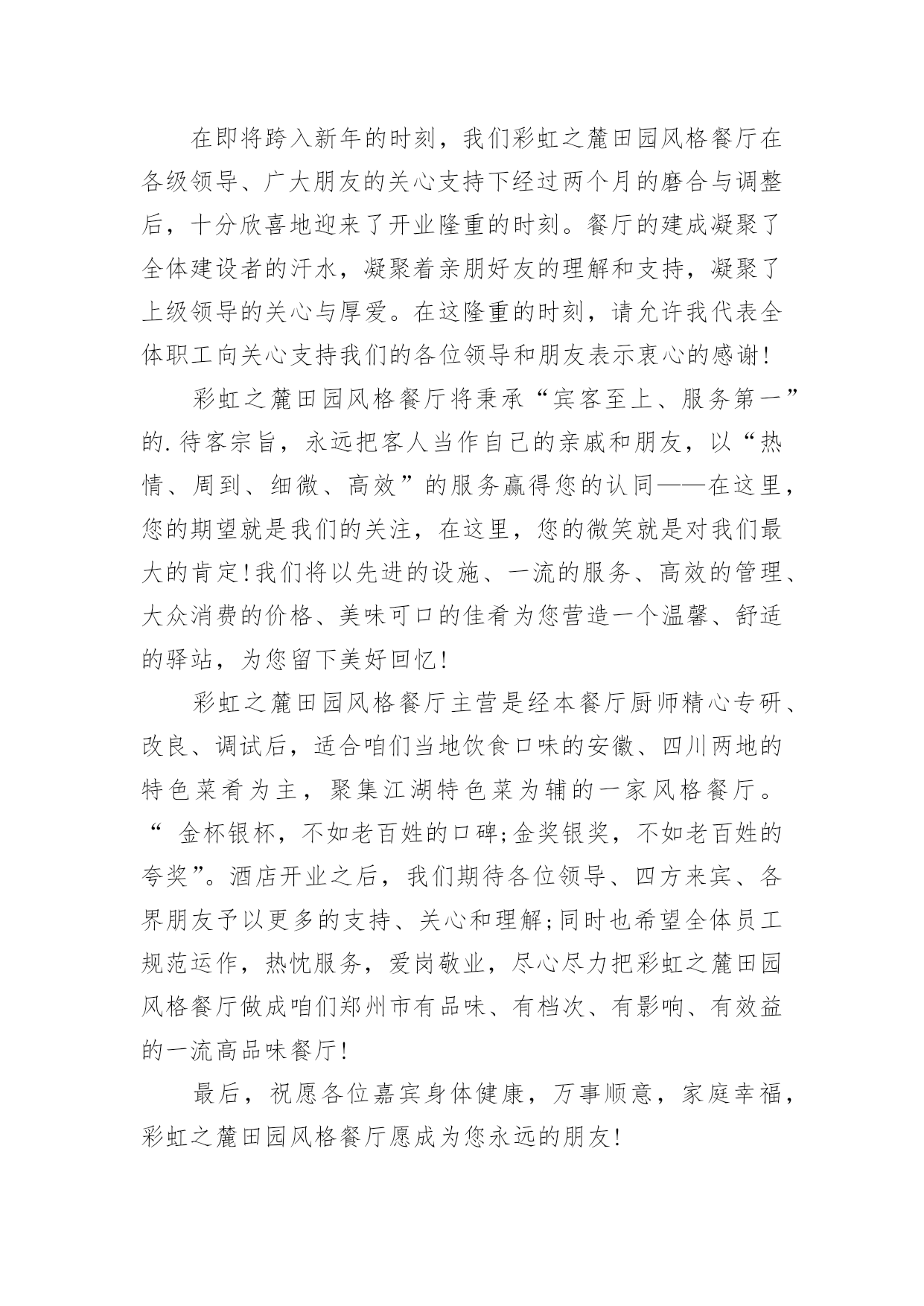 在即将跨入新年的时刻，我们彩虹之麓田园风格餐厅在各级领导、广大朋友的关心支持下经过两个月的磨合与调整后，十分欣喜地迎来了开业隆重的时刻。餐厅的建成凝聚了全体建设者的汗水，凝聚着亲朋好友的理解和支持，凝聚了上级领导的关心与厚爱。在这隆重的时刻，请允许我代表全体职工向关心支持我们的各位领导和朋友表示衷心的感谢!

彩虹之麓田园风格餐厅将秉承“宾客至上、服务第一”的.待客宗旨，永远把客人当作自己的亲戚和朋友，以“热情、周到、细微、高效”的服务赢得您的认同——在这里，您的期望就是我们的关注，在这里，您的微笑就是对我们最大的肯定!我们将以先进的设施、一流的服务、高效的管理、大众消费的价格、美味可口的佳肴为您营造一个温馨、舒适的驿站，为您留下美好回忆!

彩虹之麓田园风格餐厅主营是经本餐厅厨师精心专研、改良、调试后，适合咱们当地饮食口味的安徽、四川两地的特色菜肴为主，聚集江湖特色菜为辅的一家风格餐厅。“ 金杯银杯，不如老百姓的口碑;金奖银奖，不如老百姓的夸奖”。酒店开业之后，我们期待各位领导、四方来宾、各界朋友予以更多的支持、关心和理解;同时也希望全体员工规范运作，热忱服务，爱岗敬业，尽心尽力把彩虹之麓田园风格餐厅做成咱们郑州市有品味、有档次、有影响、有效益的一流高品味餐厅!

最后，祝愿各位嘉宾身体健康，万事顺意，家庭幸福，彩虹之麓田园风格餐厅愿成为您永远的朋友!